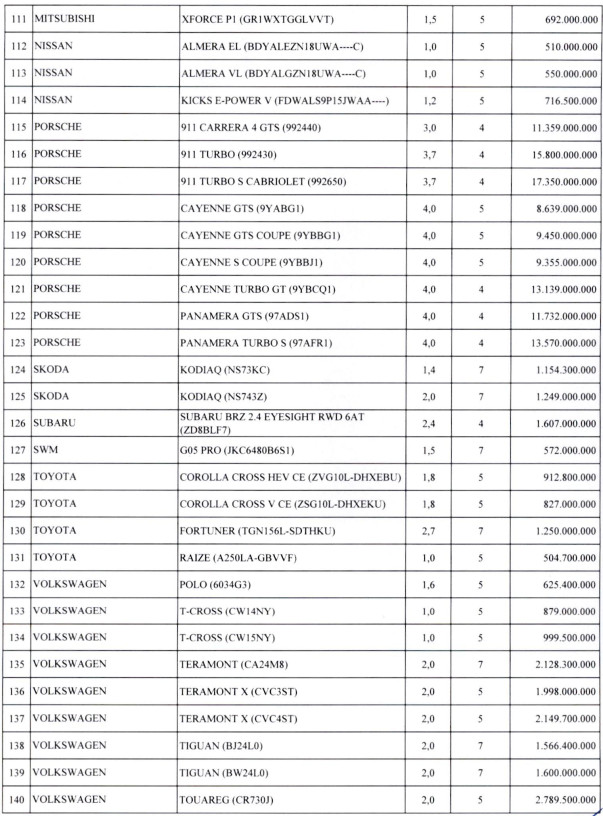 | 111 | MITSUBISHI | XFORCE P1 (GR1WXTGGLVVT) | 1,5 | 5 | 692.000.000 |
|---|---|---|---|---|---|
| 112 | NISSAN | ALMERA EL (BDYALEZN18UWA----C) | 1,0 | 5 | 510.000.000 |
| 113 | NISSAN | ALMERA VL (BDYALGZN18UWA----C) | 1,0 | 5 | 550.000.000 |
| 114 | NISSAN | KICKS E-POWER V (FDWALS9P15JWAA----) | 1,2 | 5 | 716.500.000 |
| 115 | PORSCHE | 911 CARRERA 4 GTS (992440) | 3,0 | 4 | 11.359.000.000 |
| 116 | PORSCHE | 911 TURBO (992430) | 3,7 | 4 | 15.800.000.000 |
| 117 | PORSCHE | 911 TURBO S CABRIOLET (992650) | 3,7 | 4 | 17.350.000.000 |
| 118 | PORSCHE | CAYENNE GTS (9YABG1) | 4,0 | 5 | 8.639.000.000 |
| 119 | PORSCHE | CAYENNE GTS COUPE (9YBBG1) | 4,0 | 5 | 9.450.000.000 |
| 120 | PORSCHE | CAYENNE S COUPE (9YBBJ1) | 4,0 | 5 | 9.355.000.000 |
| 121 | PORSCHE | CAYENNE TURBO GT (9YBCQ1) | 4,0 | 4 | 13.139.000.000 |
| 122 | PORSCHE | PANAMERA GTS (97ADS1) | 4,0 | 4 | 11.732.000.000 |
| 123 | PORSCHE | PANAMERA TURBO S (97AFR1) | 4,0 | 4 | 13.570.000.000 |
| 124 | SKODA | KODIAQ (NS73KC) | 1,4 | 7 | 1.154.300.000 |
| 125 | SKODA | KODIAQ (NS743Z) | 2,0 | 7 | 1.249.000.000 |
| 126 | SUBARU | SUBARU BRZ 2.4 EYESIGHT RWD 6AT (ZD8BLF7) | 2,4 | 4 | 1.607.000.000 |
| 127 | SWM | G05 PRO (JKC6480B6S1) | 1,5 | 7 | 572.000.000 |
| 128 | TOYOTA | COROLLA CROSS HEV CE (ZVG10L-DHXEBU) | 1,8 | 5 | 912.800.000 |
| 129 | TOYOTA | COROLLA CROSS V CE (ZSG10L-DHXEKU) | 1,8 | 5 | 827.000.000 |
| 130 | TOYOTA | FORTUNER (TGN156L-SDTHKU) | 2,7 | 7 | 1.250.000.000 |
| 131 | TOYOTA | RAIZE (A250LA-GBVVF) | 1,0 | 5 | 504.700.000 |
| 132 | VOLKSWAGEN | POLO (6034G3) | 1,6 | 5 | 625.400.000 |
| 133 | VOLKSWAGEN | T-CROSS (CW14NY) | 1,0 | 5 | 879.000.000 |
| 134 | VOLKSWAGEN | T-CROSS (CW15NY) | 1,0 | 5 | 999.500.000 |
| 135 | VOLKSWAGEN | TERAMONT (CA24M8) | 2,0 | 7 | 2.128.300.000 |
| 136 | VOLKSWAGEN | TERAMONT X (CVC3ST) | 2,0 | 5 | 1.998.000.000 |
| 137 | VOLKSWAGEN | TERAMONT X (CVC4ST) | 2,0 | 5 | 2.149.700.000 |
| 138 | VOLKSWAGEN | TIGUAN (BJ24L0) | 2,0 | 7 | 1.566.400.000 |
| 139 | VOLKSWAGEN | TIGUAN (BW24L0) | 2,0 | 7 | 1.600.000.000 |
| 140 | VOLKSWAGEN | TOUAREG (CR730J) | 2,0 | 5 | 2.789.500.000 |